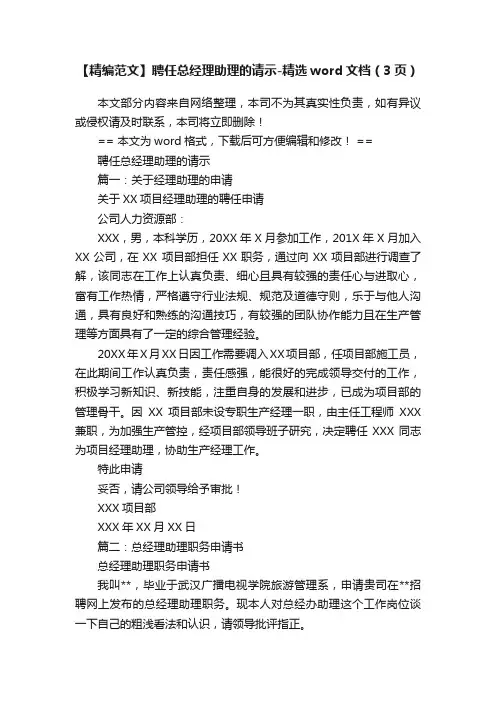 【精编范文】聘任总经理助理的请示-精选 word 文档（3 页）

本文部分内容来自网络整理，本司不为其真实性负责，如有异议或侵权请及时联系，本司将立即删除！

== 本文为 word 格式，下载后可方便编辑和修改！ ==

聘任总经理助理的请示

篇一：关于经理助理的申请

关于 XX 项目经理助理的聘任申请

公司人力资源部：

XXX，男，本科学历，20XX 年 X 月参加工作，201X 年 X 月加入 XX 公司，在 XX 项目部担任 XX 职务，通过向 XX 项目部进行调查了解，该同志在工作上认真负责、细心且具有较强的责任心与进取心，富有工作热情，严格遵守行业法规、规范及道德守则，乐于与他人沟通，具有良好和熟练的沟通技巧，有较强的团队协作能力且在生产管理等方面具有了一定的综合管理经验。

20XX 年 X 月 XX 日因工作需要调入 XX 项目部，任项目部施工员，在此期间工作认真负责，责任感强，能很好的完成领导交付的工作，积极学习新知识、新技能，注重自身的发展和进步，已成为项目部的管理骨干。因 XX 项目部未设专职生产经理一职，由主任工程师 XXX 兼职，为加强生产管控，经项目部领导班子研究，决定聘任 XXX 同志为项目经理助理，协助生产经理工作。

特此申请

妥否，请公司领导给予审批！

XXX 项目部

XXX 年 XX 月 XX 日

篇二：总经理助理职务申请书

总经理助理职务申请书

我叫**，毕业于武汉广播电视学院旅游管理系，申请贵司在**招聘网上发布的总经理助理职务。现本人对总经办助理这个工作岗位谈一下自己的粗浅看法和认识，请领导批评指正。